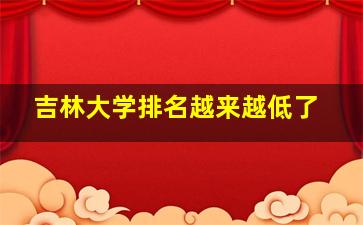 吉林大学排名越来越低了